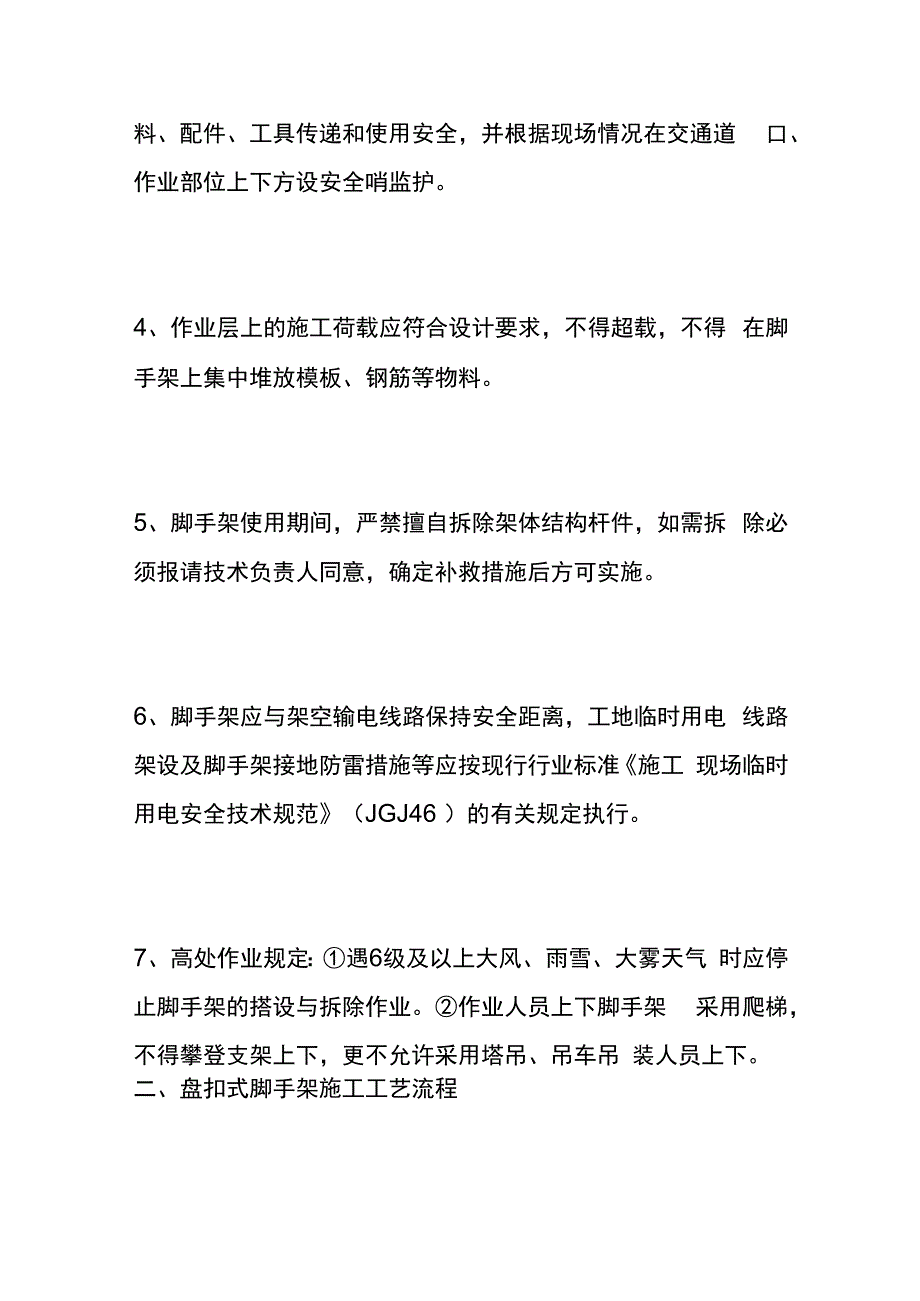 料、配件、工具传递和使用安全，并根据现场情况在交通道 口、作业部位上下方设安全哨监护。

4、作业层上的施工荷载应符合设计要求，不得超载，不得 在脚手架上集中堆放模板、钢筋等物料。

5、脚手架使用期间，严禁擅自拆除架体结构杆件，如需拆 除必须报请技术负责人同意，确定补救措施后方可实施。

6、脚手架应与架空输电线路保持安全距离，工地临时用电 线路架设及脚手架接地防雷措施等应按现行行业标准《施工 现场临时用电安全技术规范》（JGJ46 ）的有关规定执行。

7、高处作业规定: ①遇6级及以上大风、雨雪、大雾天气 时应停止脚手架的搭设与拆除作业。②作业人员上下脚手架 采用爬梯，不得攀登支架上下，更不允许采用塔吊、吊车吊 装人员上下。
二、盘扣式脚手架施工工艺流程